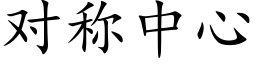 对称中心